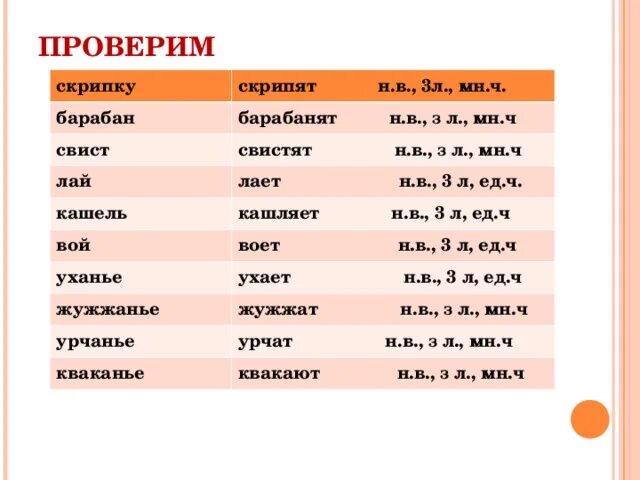 ПРОВЕРИМ

| скрипку | скрипят н.в., 3л., мн.ч. |
|---|---|
| барабан | барабанят н.в., з л., мн.ч |
| свист | свистят н.в., з л., мн.ч |
| лай | лает н.в., 3 л, ед.ч. |
| кашель | кашляет н.в., 3 л, ед.ч |
| вой | воет н.в., 3 л, ед.ч |
| уханье | ухает н.в., 3 л, ед.ч |
| жужжанье | жужжат н.в., з л., мн.ч |
| урчанье | урчат н.в., з л., мн.ч |
| кваканье | квакают н.в., з л., мн.ч |